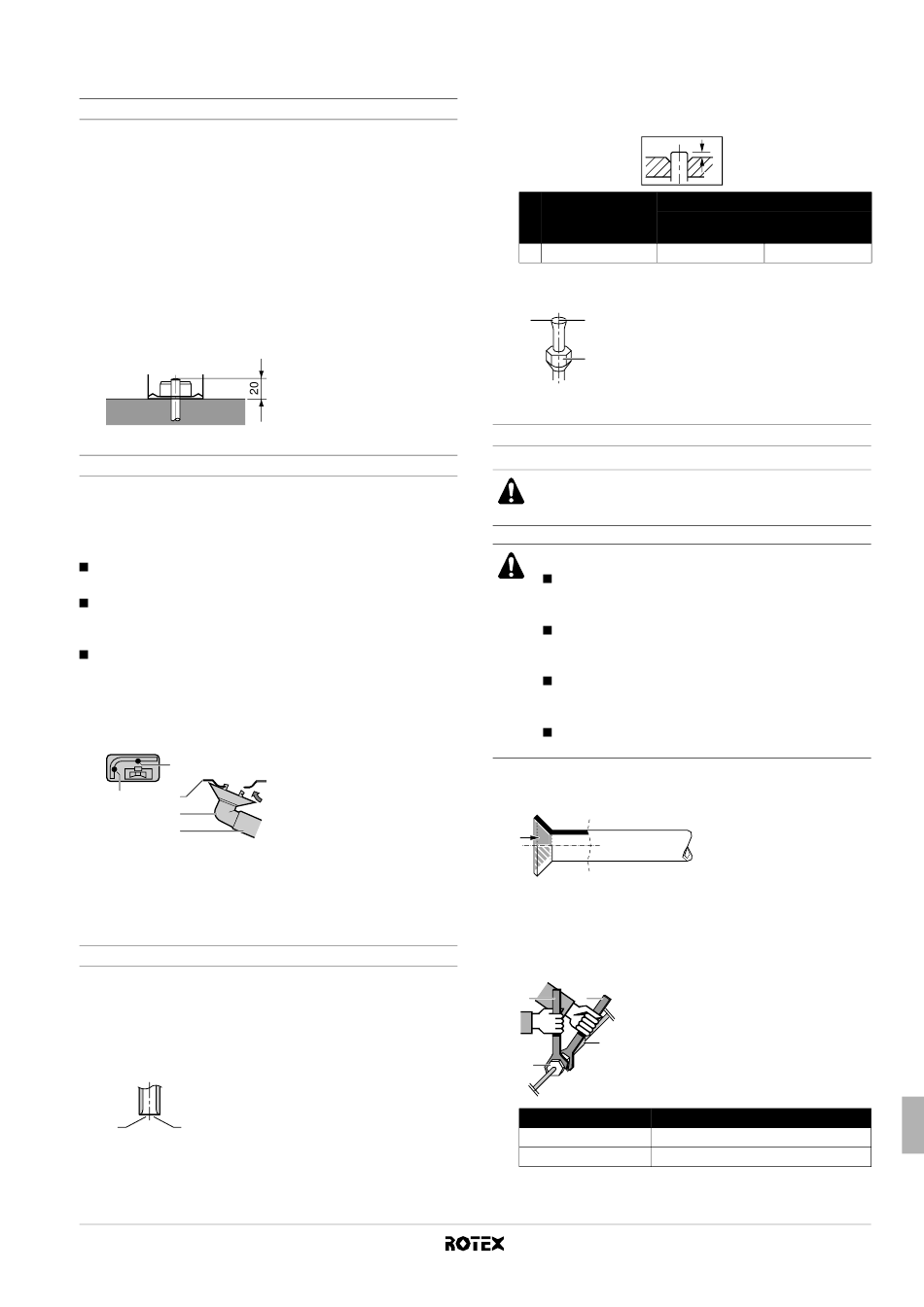 20

ROTEX